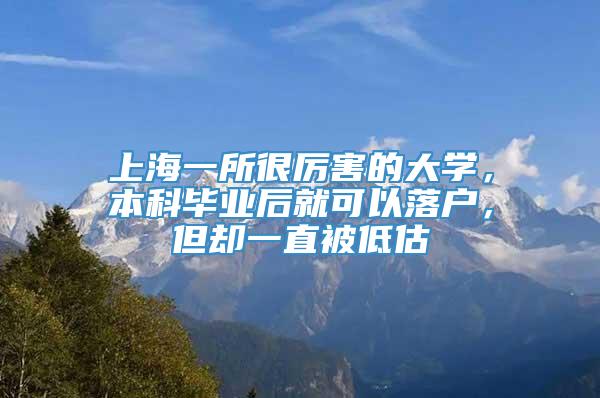 上海一所很厉害的大学，本科毕业后就可以落户，但却一直被低估